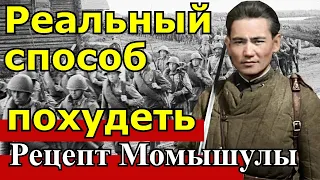 Реальный способ похудеть

Рецепт Момышулы